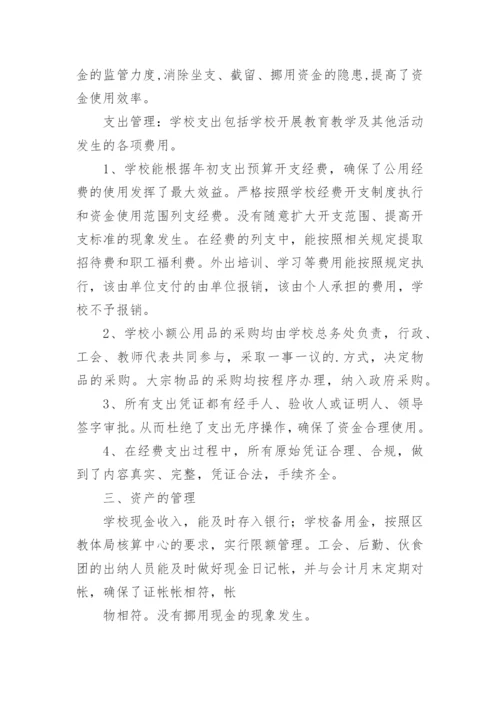 金的监管力度,消除坐支、截留、挪用资金的隐患,提高了资金使用效率。

支出管理：学校支出包括学校开展教育教学及其他活动发生的各项费用。

1、学校能根据年初支出预算开支经费，确保了公用经费的使用发挥了最大效益。严格按照学校经费开支制度执行和资金使用范围列支经费。没有随意扩大开支范围、提高开支标准的现象发生。在经费的列支中，能按照相关规定提取招待费和职工福利费。外出培训、学习等费用能按照规定执行，该由单位支付的由单位报销，该由个人承担的费用，学校不予报销。

2、学校小额公用品的采购均由学校总务处负责，行政、工会、教师代表共同参与，采取一事一议的.方式，决定物品的采购。大宗物品的采购均按程序办理，纳入政府采购。

3、所有支出凭证都有经手人、验收人或证明人、领导签字审批。从而杜绝了支出无序操作，确保了资金合理使用。

4、在经费支出过程中，所有原始凭证合理、合规，做到了内容真实、完整，凭证合法，手续齐全。

三、资产的管理

学校现金收入，能及时存入银行；学校备用金，按照区教体局核算中心的要求，实行限额管理。工会、后勤、伙食团的出纳人员能及时做好现金日记帐，并与会计月末定期对帐，确保了证帐帐相符，帐

物相符。没有挪用现金的现象发生。